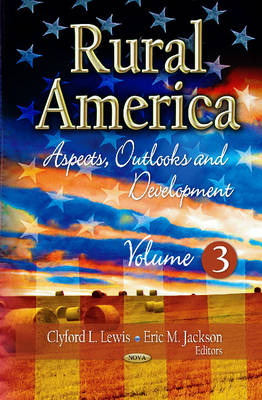 Rural America

Aspects, Outlooks and Development

Volume 3

Clyford L. Lewis • Eric M. Jackson
Editors

NOVA